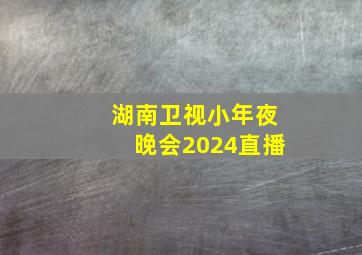 湖南卫视小年夜晚会2024直播